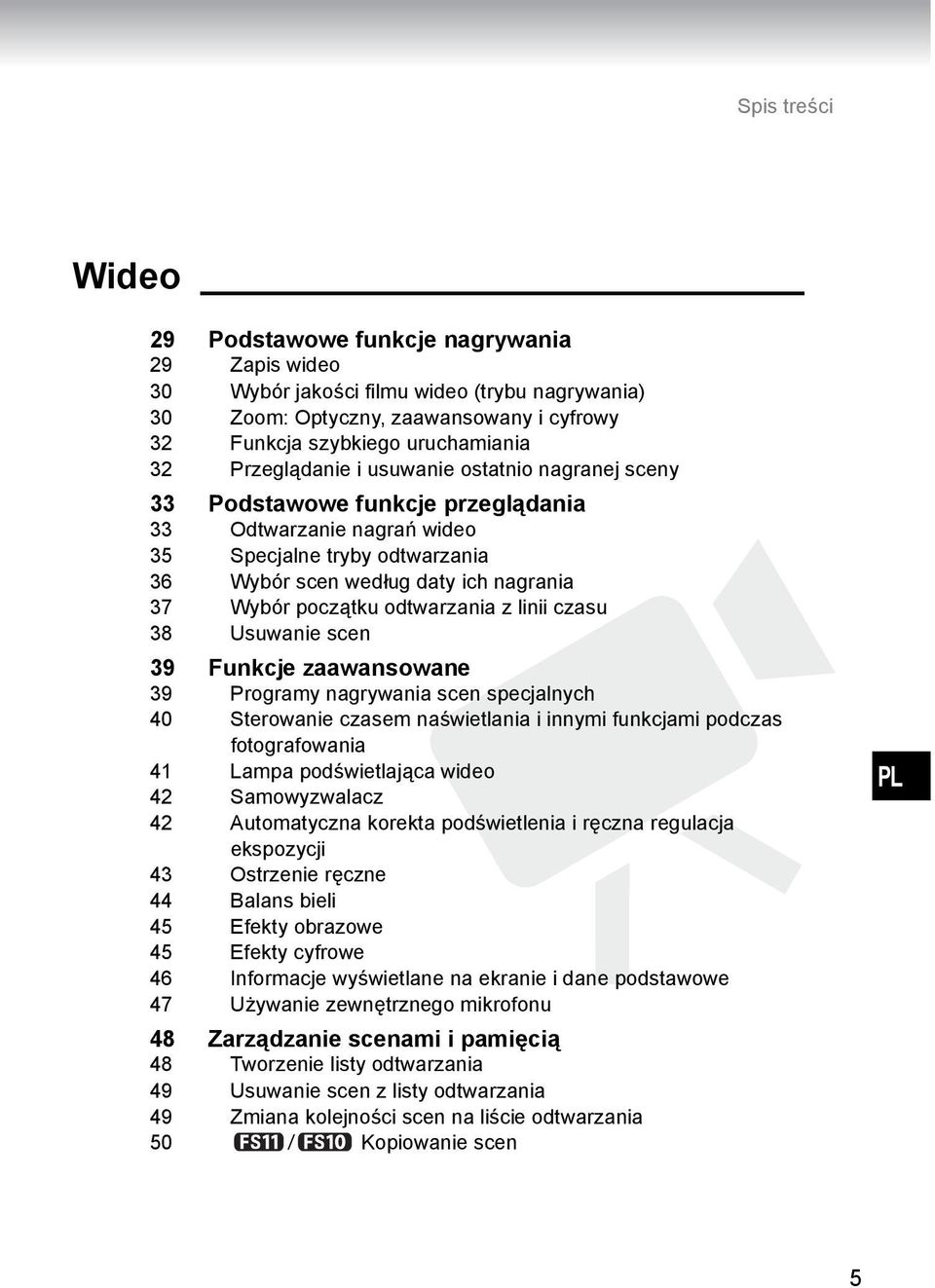 Spis treści

Wideo

29 Podstawowe funkcje nagrywania
29 Zapis wideo
30 Wybór jakości filmu wideo (trybu nagrywania)
30 Zoom: Optyczny, zaawansowany i cyfrowy
32 Funkcja szybkiego uruchamiania
32 Przeglądanie i usuwanie ostatnio nagranej sceny

33 Podstawowe funkcje przeglądania
33 Odtwarzanie nagrań wideo
35 Specjalne tryby odtwarzania
36 Wybór scen według daty ich nagrania
37 Wybór początku odtwarzania z linii czasu
38 Usuwanie scen

39 Funkcje zaawansowane
39 Programy nagrywania scen specjalnych
40 Sterowanie czasem naświetlania i innymi funkcjami podczas fotografowania
41 Lampa podświetlająca wideo
42 Samowyzwalacz
42 Automatyczna korekta podświetlenia i ręczna regulacja ekspozycji
43 Ostrzenie ręczne
44 Balans bieli
45 Efekty obrazowe
45 Efekty cyfrowe
46 Informacje wyświetlane na ekranie i dane podstawowe
47 Używanie zewnętrznego mikrofonu

48 Zarządzanie scenami i pamięcią
48 Tworzenie listy odtwarzania
49 Usuwanie scen z listy odtwarzania
49 Zmiana kolejności scen na liście odtwarzania
50 FS11 / FS10 Kopiowanie scen

PL

5